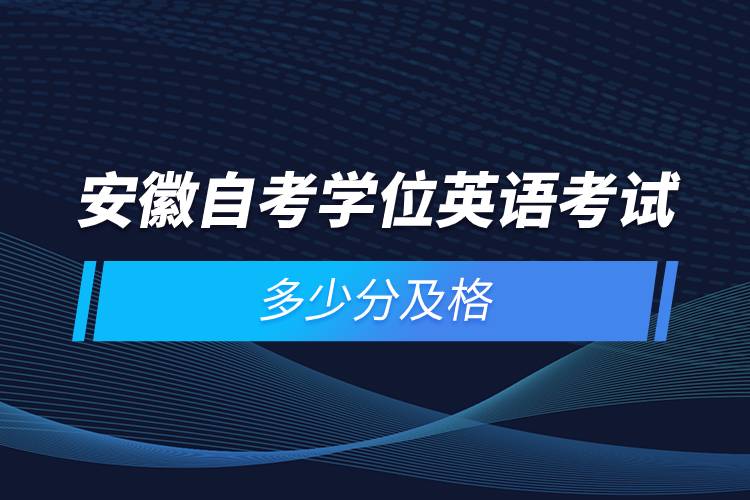 安徽自考学位英语考试

多少分及格